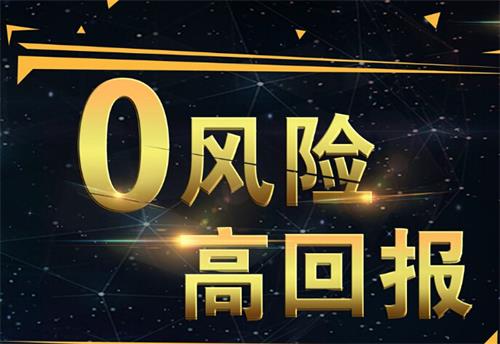 0风险
高回报